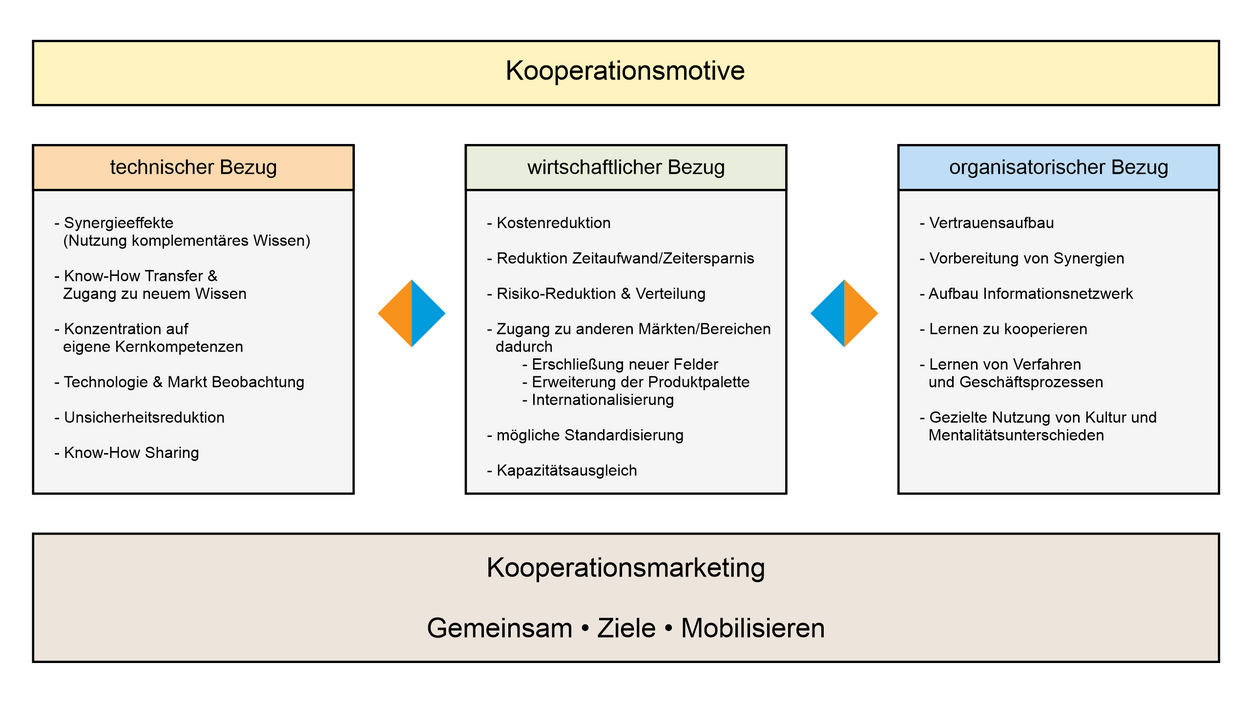 Kooperationsmotive

technischer Bezug

- Synergieeffekte (Nutzung komplementäres Wissen)

- Know-How Transfer & Zugang zu neuem Wissen

- Konzentration auf eigene Kernkompetenzen

- Technologie & Markt Beobachtung

- Unsicherheitsreduktion

- Know-How Sharing

wirtschaftlicher Bezug

- Kostenreduktion

- Reduktion Zeitaufwand/Zeitersparnis

- Risiko-Reduktion & Verteilung

- Zugang zu anderen Märkten/Bereichen dadurch
- Erschließung neuer Felder
- Erweiterung der Produktpalette
- Internationalisierung

- mögliche Standardisierung

- Kapazitätsausgleich

organisatorischer Bezug

- Vertrauensaufbau

- Vorbereitung von Synergien

- Aufbau Informationsnetzwerk

- Lernen zu kooperieren

- Lernen von Verfahren und Geschäftsprozessen

- Gezielte Nutzung von Kultur und Mentalitätsunterschieden

Kooperationsmarketing

Gemeinsam • Ziele • Mobilisieren